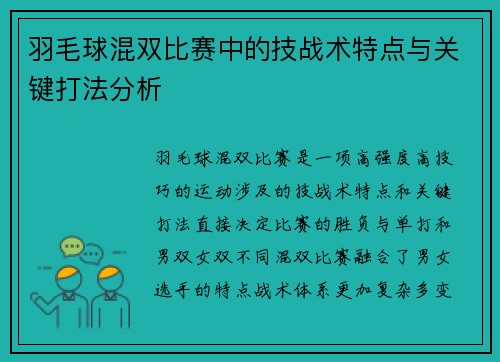 羽毛球混双比赛中的技战术特点与关键打法分析

羽毛球混双比赛是一项高强度高技巧的运动涉及的技战术特点和关键打法直接决定比赛的胜负与单打和男双女双不同混双比赛融合了男女选手的特点战术体系更加复杂多变